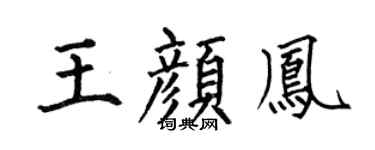 王顏鳳
词典网